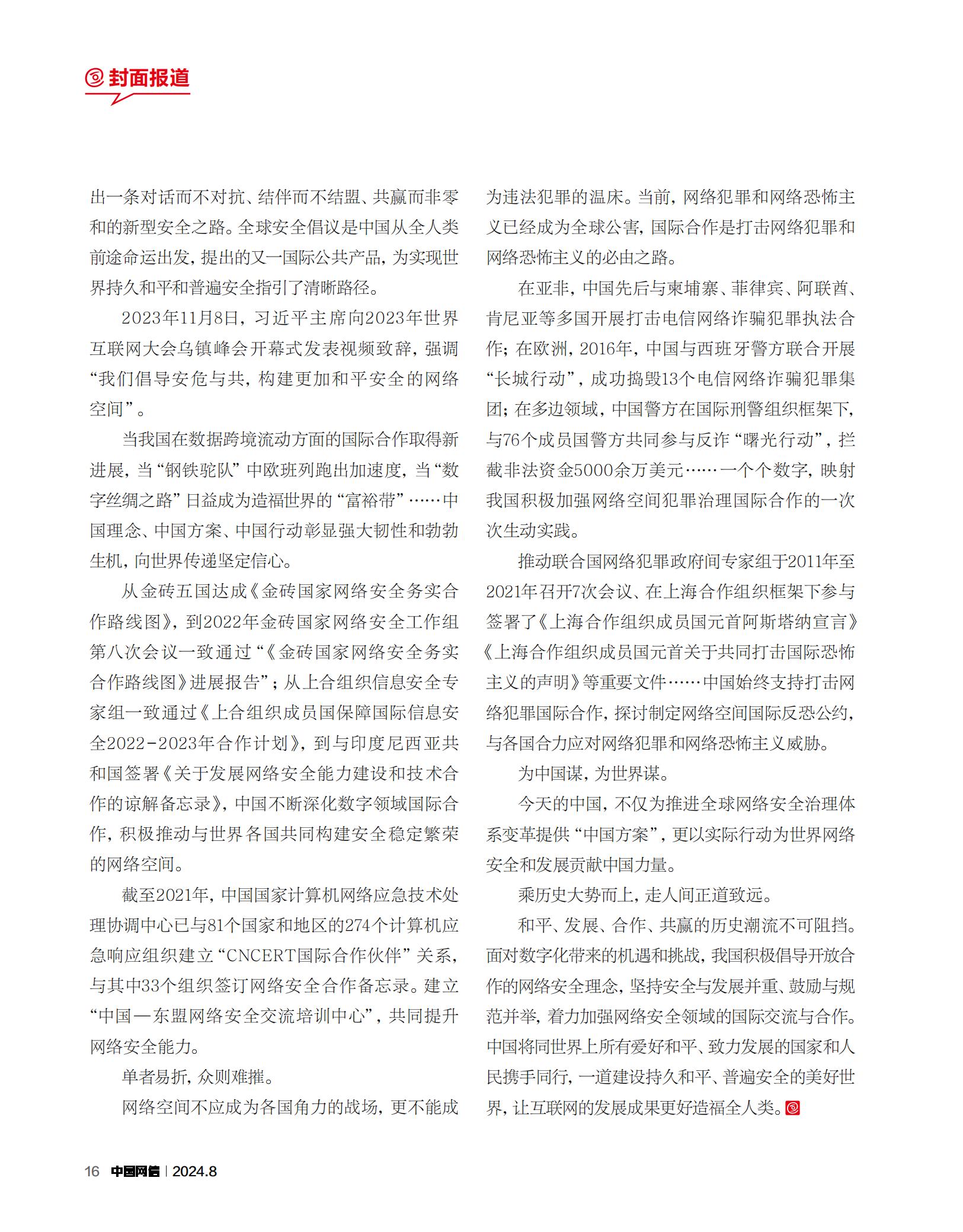 封面报道

出一条对话而不对抗、结伴而不结盟、共赢而非零和的新型安全之路。全球安全倡议是中国从全人类前途命运出发，提出的又一国际公共产品，为实现世界持久和平和普遍安全指引了清晰路径。

2023年11月8日，习近平主席向2023年世界互联网大会乌镇峰会开幕式发表视频致辞，强调“我们倡导安危与共，构建更加和平安全的网络空间”。

当我国在数据跨境流动方面的国际合作取得新进展，当“钢铁驼队”中欧班列跑出加速度，当“数字丝绸之路”日益成为造福世界的“富裕带”……中国理念、中国方案、中国行动彰显强大韧性和勃勃生机，向世界传递坚定信心。

从金砖五国达成《金砖国家网络安全务实合作路线图》，到2022年金砖国家网络安全工作组第八次会议一致通过“《金砖国家网络安全务实合作路线图》进展报告”；从上合组织信息安全专家组一致通过《上合组织成员国保障国际信息安全2022-2023年合作计划》，到与印度尼西亚共和国签署《关于发展网络安全能力建设和技术合作的谅解备忘录》，中国不断深化数字领域国际合作，积极推动与世界各国共同构建安全稳定繁荣的网络空间。

截至2021年，中国国家计算机网络应急技术处理协调中心已与81个国家和地区的274个计算机应急响应组织建立“CNCERT国际合作伙伴”关系，与其中33个组织签订网络安全合作备忘录。建立“中国—东盟网络安全交流培训中心”，共同提升网络安全能力。

单者易折，众则难摧。

网络空间不应成为各国角力的战场，更不能成为违法犯罪的温床。当前，网络犯罪和网络恐怖主义已经成为全球公害，国际合作是打击网络犯罪和网络恐怖主义的必由之路。

在亚非，中国先后与柬埔寨、菲律宾、阿联酋、肯尼亚等多国开展打击电信网络诈骗犯罪执法合作；在欧洲，2016年，中国与西班牙警方联合开展“长城行动”，成功捣毁13个电信网络诈骗犯罪集团；在多边领域，中国警方在国际刑警组织框架下，与76个成员国警方共同参与反诈“曙光行动”，拦截非法资金5000余万美元……一个个数字，映射我国积极加强网络空间犯罪治理国际合作的一次次生动实践。

推动联合国网络犯罪政府间专家组于2011年至2021年召开7次会议、在上海合作组织框架下参与签署了《上海合作组织成员国元首阿斯塔纳宣言》《上海合作组织成员国元首关于共同打击国际恐怖主义的声明》等重要文件……中国始终支持打击网络犯罪国际合作，探讨制定网络空间国际反恐公约，与各国合力应对网络犯罪和网络恐怖主义威胁。

为中国谋，为世界谋。

今天的中国，不仅为推进全球网络安全治理体系变革提供“中国方案”，更以实际行动为世界网络安全和发展贡献中国力量。

乘历史大势而上，走人间正道致远。

和平、发展、合作、共赢的历史潮流不可阻挡。面对数字化带来的机遇和挑战，我国积极倡导开放合作的网络安全理念，坚持安全与发展并重、鼓励与规范并举，着力加强网络安全领域的国际交流与合作。中国将同世界上所有爱好和平、致力发展的国家和人民携手同行，一道建设持久和平、普遍安全的美好世界，让互联网的发展成果更好造福全人类。

16 中国网信 | 2024.8